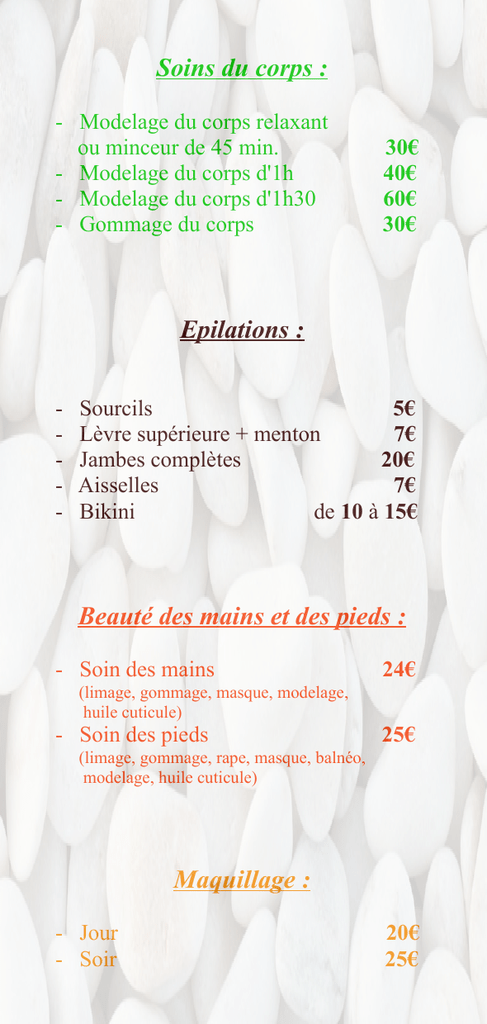 Soins du corps :

- Modelage du corps relaxant ou minceur de 45 min. 30€
- Modelage du corps d'1h 40€
- Modelage du corps d'1h30 60€
- Gommage du corps 30€

Epilations :

- Sourcils 5€
- Lèvre supérieure + menton 7€
- Jambes complètes 20€
- Aisselles 7€
- Bikini de 10 à 15€

Beauté des mains et des pieds :

- Soin des mains 24€
(limage, gommage, masque, modelage, huile cuticule)
- Soin des pieds 25€
(limage, gommage, rape, masque, balnéo, modelage, huile cuticule)

Maquillage :

- Jour 20€
- Soir 25€